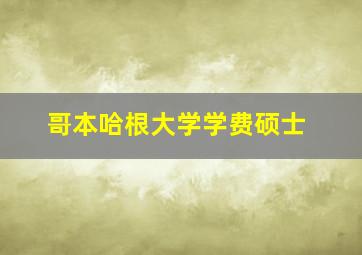 哥本哈根大学学费硕士